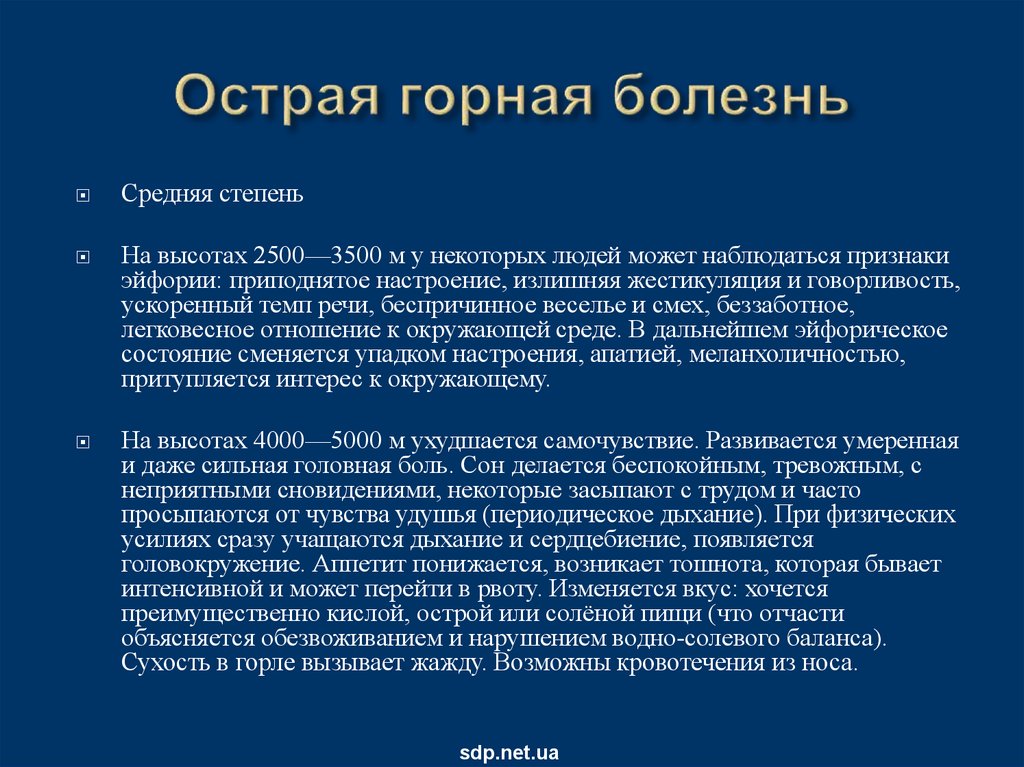 Острая горная болезнь

Средняя степень

На высотах 2500—3500 м у некоторых людей может наблюдаться признаки эйфории: приподнятое настроение, излишняя жестикуляция и говорливость, ускоренный темп речи, беспричинное веселье и смех, беззаботное, легковесное отношение к окружающей среде. В дальнейшем эйфорическое состояние сменяется упадком настроения, апатией, меланхоличностью, притупляется интерес к окружающему.

На высотах 4000—5000 м ухудшается самочувствие. Развивается умеренная и даже сильная головная боль. Сон делается беспокойным, тревожным, с неприятными сновидениями, некоторые засыпают с трудом и часто просыпаются от чувства удушья (периодическое дыхание). При физических усилиях сразу учащаются дыхание и сердцебиение, появляется головокружение. Аппетит понижается, возникает тошнота, которая бывает интенсивной и может перейти в рвоту. Изменяется вкус: хочется преимущественно кислой, острой или солёной пищи (что отчасти объясняется обезвоживанием и нарушением водно-солевого баланса). Сухость в горле вызывает жажду. Возможны кровотечения из носа.

sdp.net.ua